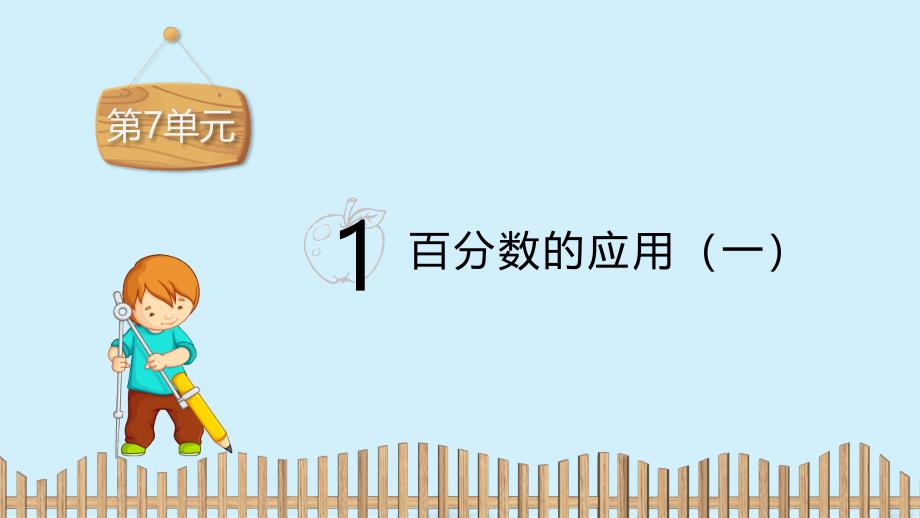 第7单元

1 百分数的应用（一）